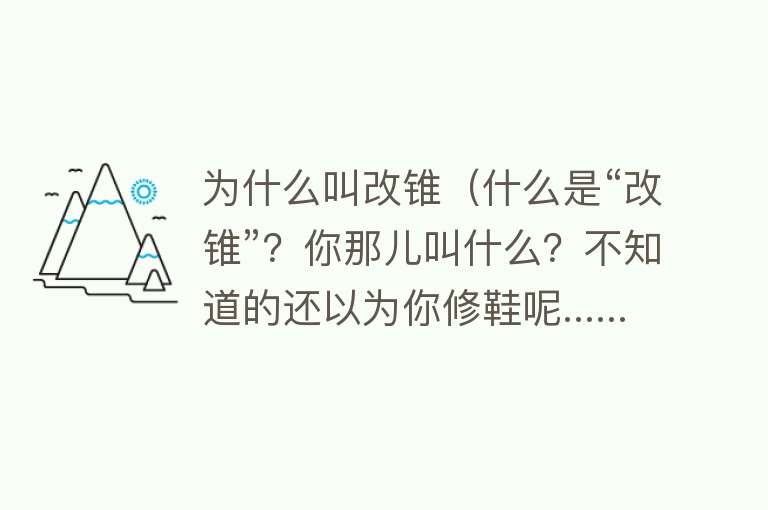 为什么叫改锥（什么是“改锥”？你那儿叫什么？不知道的还以为你修鞋呢......